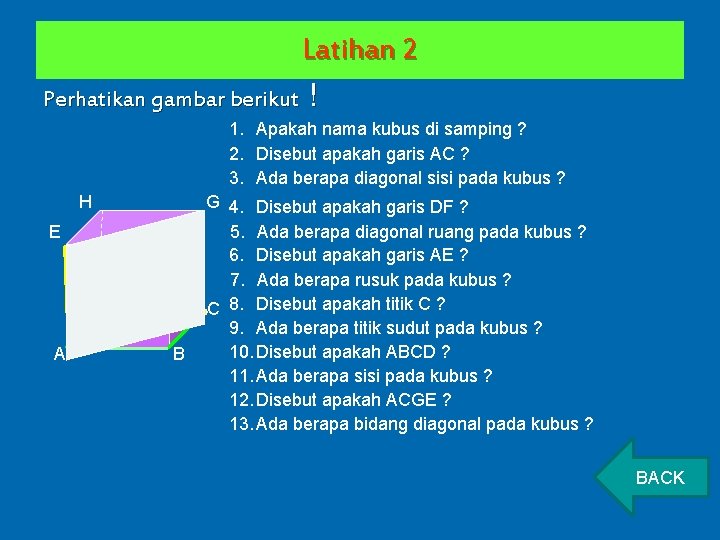 Latihan 2

Perhatikan gambar berikut !

H
G
E
C
A
B

1. Apakah nama kubus di samping ?
2. Disebut apakah garis AC ?
3. Ada berapa diagonal sisi pada kubus ?
4. Disebut apakah garis DF ?
5. Ada berapa diagonal ruang pada kubus ?
6. Disebut apakah garis AE ?
7. Ada berapa rusuk pada kubus ?
8. Disebut apakah titik C ?
9. Ada berapa titik sudut pada kubus ?
10. Disebut apakah ABCD ?
11. Ada berapa sisi pada kubus ?
12. Disebut apakah ACGE ?
13. Ada berapa bidang diagonal pada kubus ?

BACK